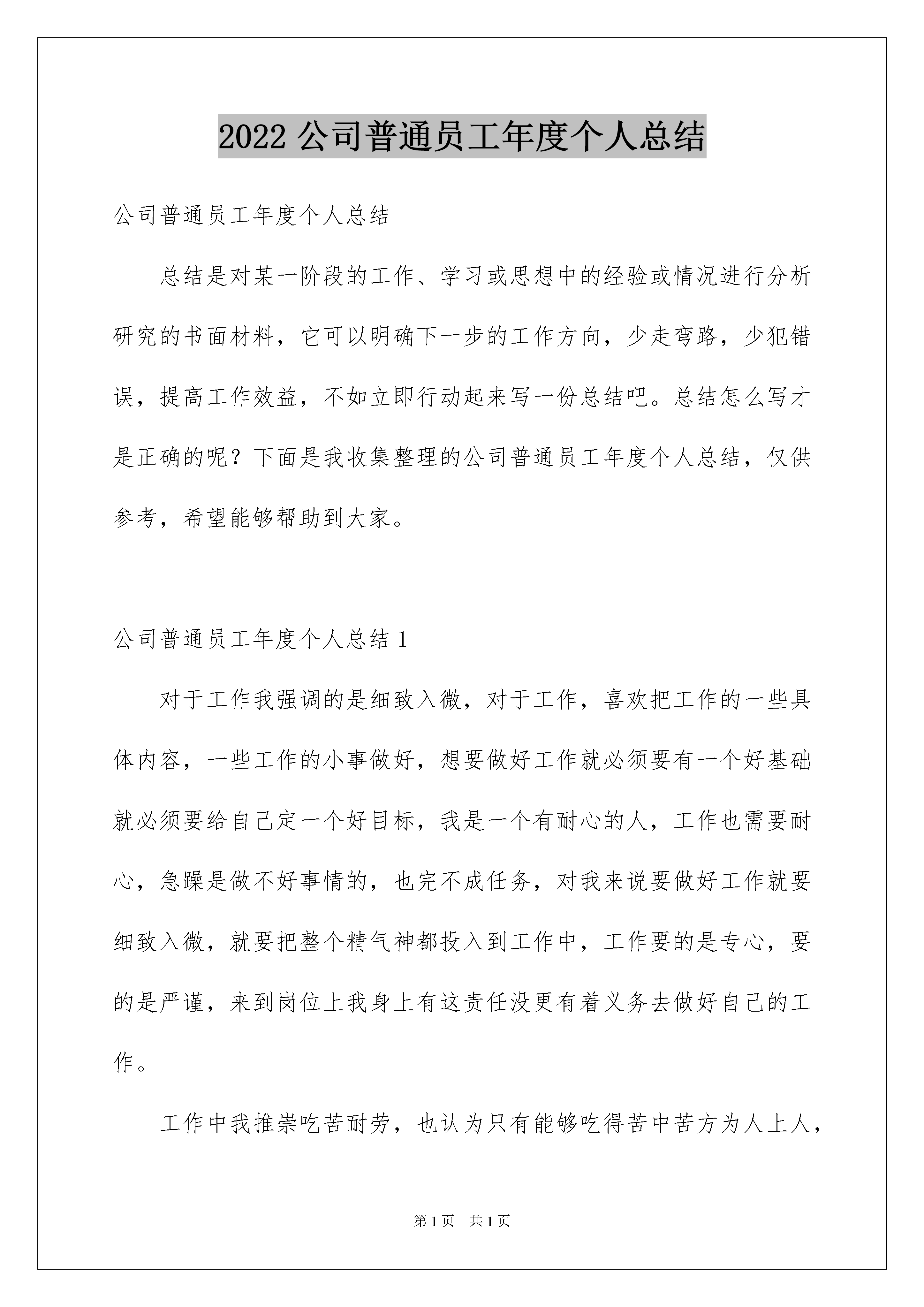 2022 公司普通员工年度个人总结

公司普通员工年度个人总结

总结是对某一阶段的工作、学习或思想中的经验或情况进行分析研究的书面材料，它可以明确下一步的工作方向，少走弯路，少犯错误，提高工作效益，不如立即行动起来写一份总结吧。总结怎么写才是正确的呢？下面是我收集整理的公司普通员工年度个人总结，仅供参考，希望能够帮助到大家。

公司普通员工年度个人总结 1

对于工作我强调的是细致入微，对于工作，喜欢把工作的一些具体内容，一些工作的小事做好，想要做好工作就必须要有一个好基础就必须要给自己定一个好目标，我是一个有耐心的人，工作也需要耐心，急躁是做不好事情的，也完不成任务，对我来说要做好工作就要细致入微，就要把整个精气神都投入到工作中，工作要的是专心，要的是严谨，来到岗位上我身上有这责任没更有着义务去做好自己的工作。

工作中我推崇吃苦耐劳，也认为只有能够吃得苦中苦方为人上人，

第 1 页 共 1 页